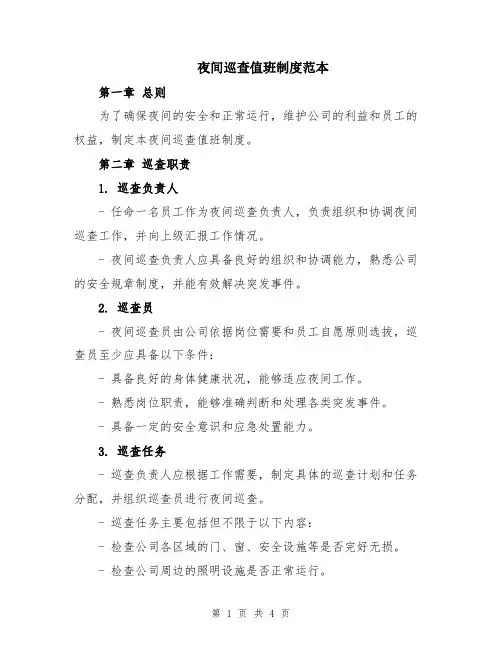 夜间巡查值班制度范本

第一章 总则

为了确保夜间的安全和正常运行，维护公司的利益和员工的权益，制定本夜间巡查值班制度。

第二章 巡查职责

1. 巡查负责人

- 任命一名员工作为夜间巡查负责人，负责组织和协调夜间巡查工作，并向上级汇报工作情况。

- 夜间巡查负责人应具备良好的组织和协调能力，熟悉公司的安全规章制度，并能有效解决突发事件。

2. 巡查员

- 夜间巡查员由公司依据岗位需要和员工自愿原则选拔，巡查员至少应具备以下条件：

- 具备良好的身体健康状况，能够适应夜间工作。

- 熟悉岗位职责，能够准确判断和处理各类突发事件。

- 具备一定的安全意识和应急处置能力。

3. 巡查任务

- 巡查负责人应根据工作需要，制定具体的巡查计划和任务分配，并组织巡查员进行夜间巡查。

- 巡查任务主要包括但不限于以下内容：

- 检查公司各区域的门、窗、安全设施等是否完好无损。

- 检查公司周边的照明设施是否正常运行。

第 1 页 共 4 页